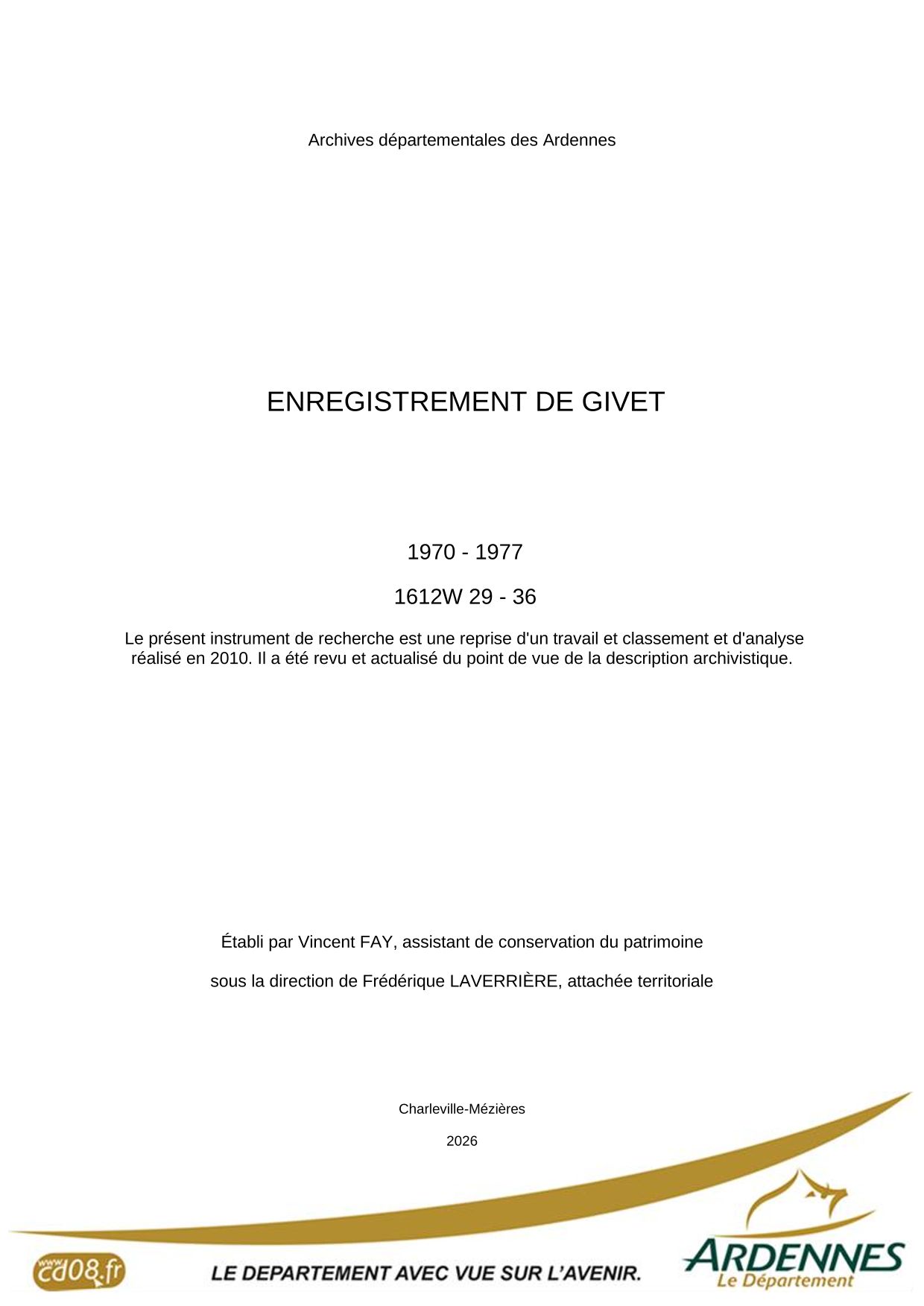 Archives départementales des Ardennes

ENREGISTREMENT DE GIVET

1970 - 1977

1612W 29 - 36

Le présent instrument de recherche est une reprise d'un travail et classement et d'analyse réalisé en 2010. Il a été revu et actualisé du point de vue de la description archivistique.

Établi par Vincent FAY, assistant de conservation du patrimoine

sous la direction de Frédérique LAVERRIÈRE, attachée territoriale

Charleville-Mézières

2026

www.cd08.fr

LE DEPARTEMENT AVEC VUE SUR L'AVENIR.

ARDENNES
Le Département